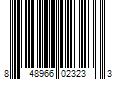 8 48966 02323 3